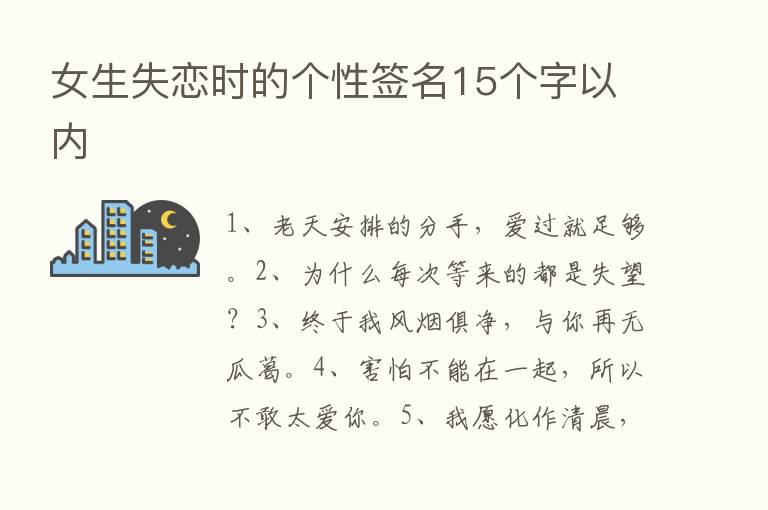 女生失恋时的个性签名15个字以内

1、老天安排的分手，爱过就足够。2、为什么每次等来的都是失望？3、终于我风烟俱净，与你再无瓜葛。4、害怕不能在一起，所以不敢太爱你。5、我愿化作清晨，